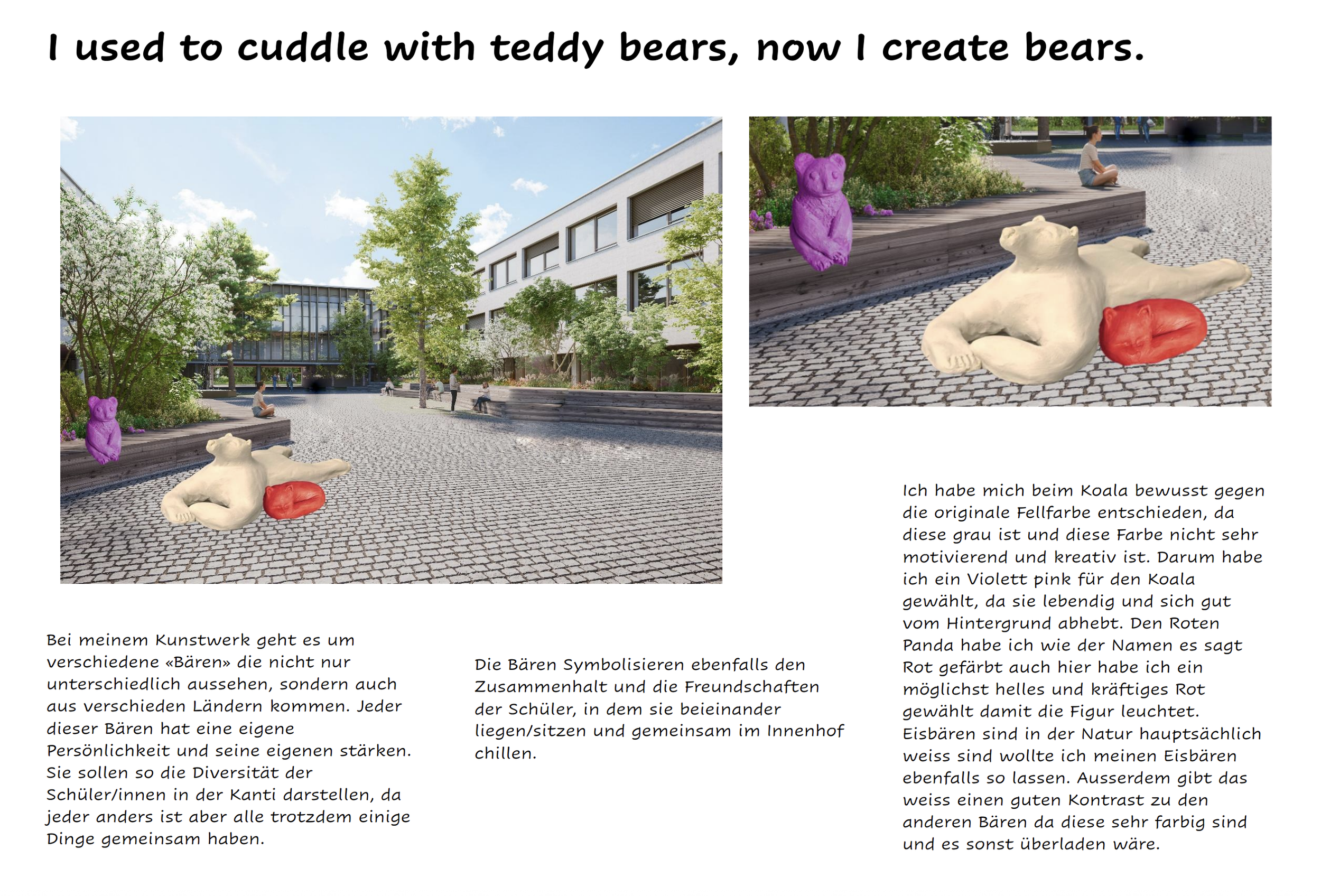 I used to cuddle with teddy bears, now I create bears.

Bei meinem Kunstwerk geht es um verschiedene «Bären» die nicht nur unterschiedlich aussehen, sondern auch aus verschieden Ländern kommen. Jeder dieser Bären hat eine eigene Persönlichkeit und seine eigenen stärken. Sie sollen so die Diversität der Schüler/innen in der Kanti darstellen, da jeder anders ist aber alle trotzdem einige Dinge gemeinsam haben.

Die Bären Symbolisieren ebenfalls den Zusammenhalt und die Freundschaften der Schüler, in dem sie beieinander liegen/sitzen und gemeinsam im Innenhof chillen.

Ich habe mich beim Koala bewusst gegen die originale Fellfarbe entschieden, da diese grau ist und diese Farbe nicht sehr motivierend und kreativ ist. Darum habe ich ein Violett pink für den Koala gewählt, da sie lebendig und sich gut vom Hintergrund abhebt. Den Roten Panda habe ich wie der Namen es sagt Rot gefärbt auch hier habe ich ein möglichst helles und kräftiges Rot gewählt damit die Figur leuchtet. Eisbären sind in der Natur hauptsächlich weiss sind wollte ich meinen Eisbären ebenfalls so lassen. Ausserdem gibt das weiss einen guten Kontrast zu den anderen Bären da diese sehr farbig sind und es sonst überladen wäre.